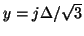 $y = j\Delta/\sqrt{3}$